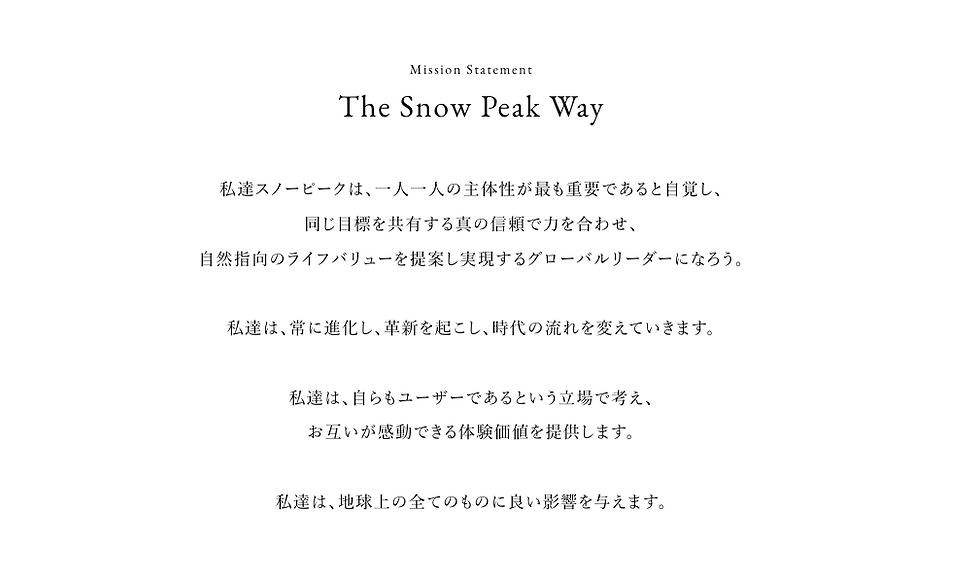 Mission Statement
The Snow Peak Way

私達スノーピークは、一人一人の主体性が最も重要であると自覚し、
同じ目標を共有する真の信頼で力を合わせ、
自然指向のライフバリューを提案し実現するグローバルリーダーになろう。

私達は、常に進化し、革新を起こし、時代の流れを変えていきます。

私達は、自らもユーザーであるという立場で考え、
お互いが感動できる体験価値を提供します。

私達は、地球上の全てのものに良い影響を与えます。